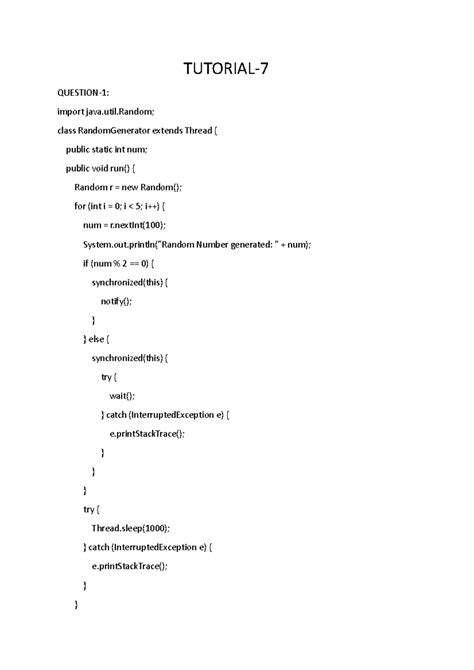 TUTORIAL-7

QUESTION-1:

import java.util.Random;

class RandomGenerator extends Thread {

public static int num;

public void run() {

Random r = new Random();

for (int i = 0; i < 5; i++) {

num = r.nextInt(100);

System.out.println("Random Number generated: " + num);

if (num % 2 == 0) {

synchronized(this) {

notify();

}

} else {

synchronized(this) {

try {

wait();

} catch (InterruptedException e) {

e.printStackTrace();

}

}

}

try {

Thread.sleep(1000);

} catch (InterruptedException e) {

e.printStackTrace();

}

}